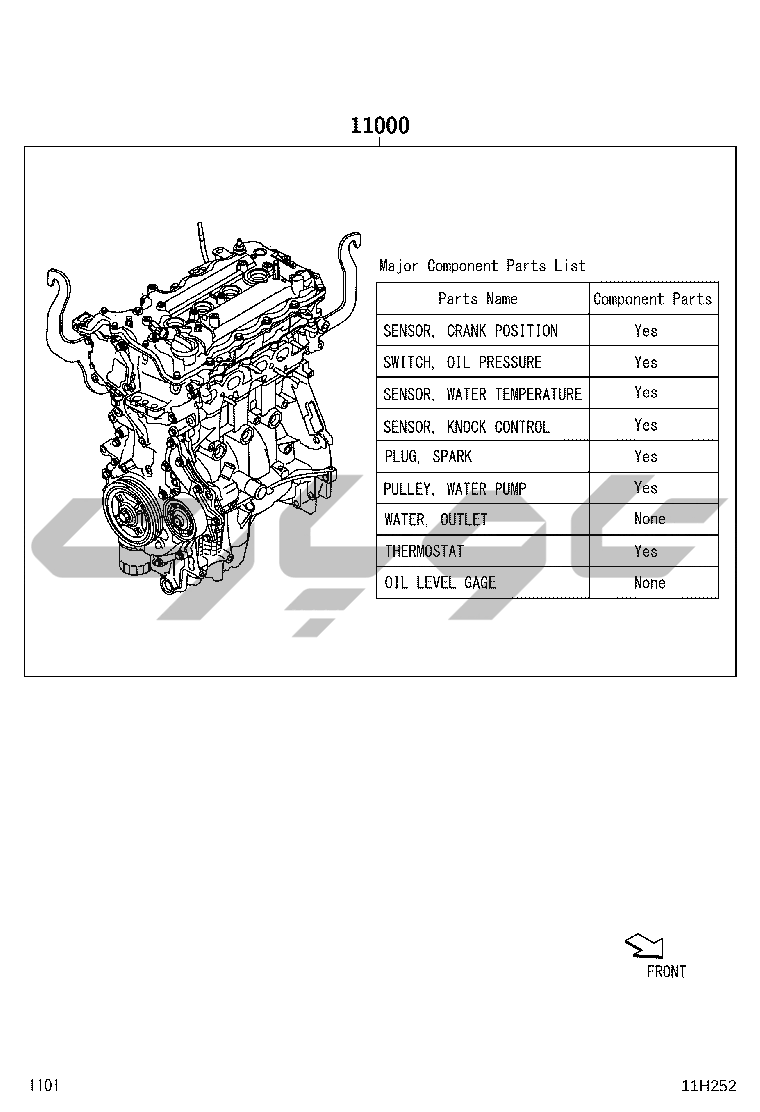 11000

Major Component Parts List

| Parts Name | Component Parts |
|---|---|
| SENSOR, CRANK POSITION | Yes |
| SWITCH, OIL PRESSURE | Yes |
| SENSOR, WATER TEMPERATURE | Yes |
| SENSOR, KNOCK CONTROL | Yes |
| PLUG, SPARK | Yes |
| PULLEY, WATER PUMP | Yes |
| WATER, OUTLET | None |
| THERMOSTAT | Yes |
| OIL LEVEL GAGE | None |

FRONT

1101

11H252